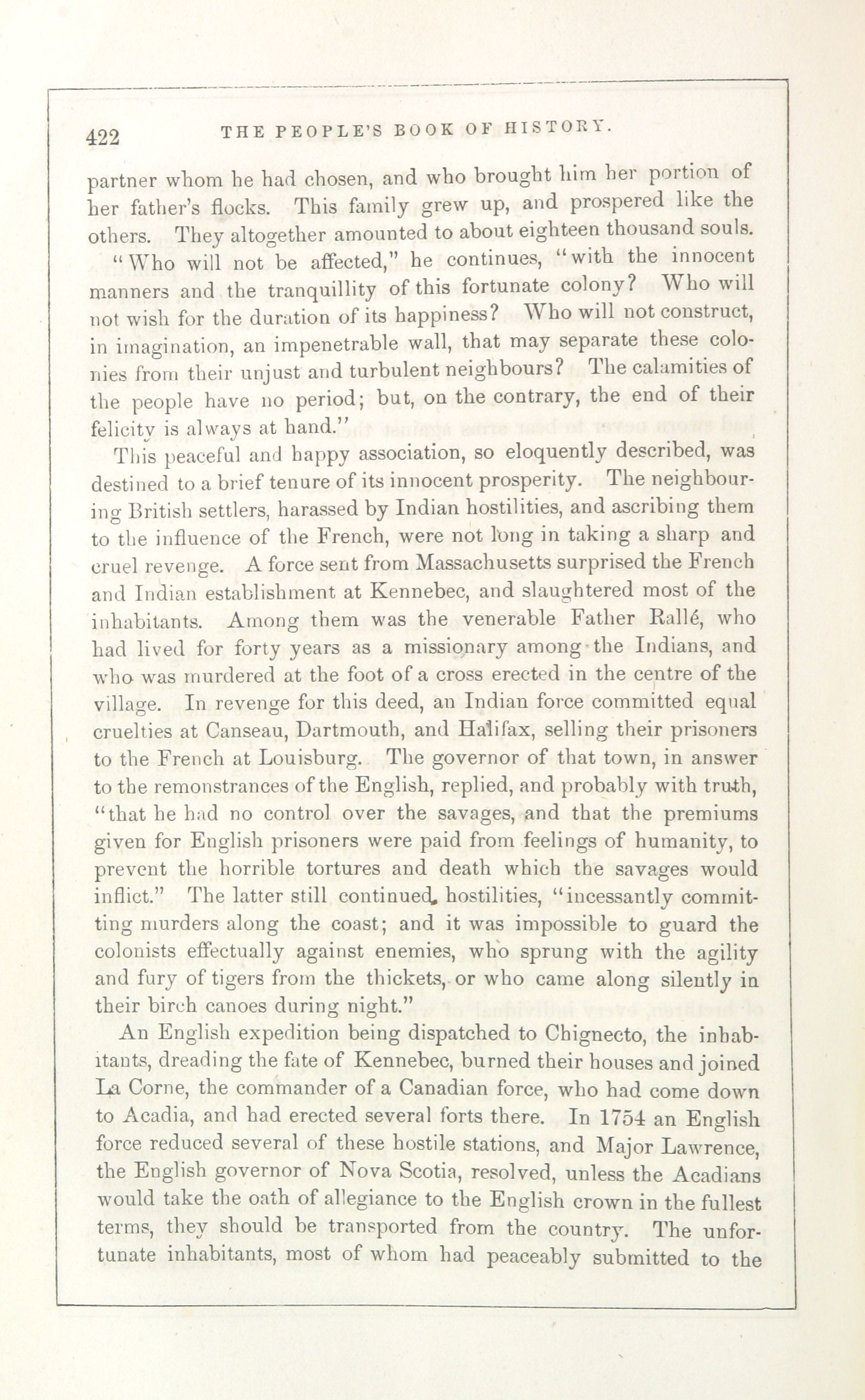 422 THE PEOPLE'S BOOK OF HISTORY.

partner whom he had chosen, and who brought him her portion of her father's flocks. This family grew up, and prospered like the others. They altogether amounted to about eighteen thousand souls.

"Who will not be affected," he continues, "with the innocent manners and the tranquillity of this fortunate colony? Who will not wish for the duration of its happiness? Who will not construct, in imagination, an impenetrable wall, that may separate these colonies from their unjust and turbulent neighbours? The calamities of the people have no period; but, on the contrary, the end of their felicity is always at hand."

This peaceful and happy association, so eloquently described, was destined to a brief tenure of its innocent prosperity. The neighbouring British settlers, harassed by Indian hostilities, and ascribing them to the influence of the French, were not long in taking a sharp and cruel revenge. A force sent from Massachusetts surprised the French and Indian establishment at Kennebec, and slaughtered most of the inhabitants. Among them was the venerable Father Rallé, who had lived for forty years as a missionary among the Indians, and who was murdered at the foot of a cross erected in the centre of the village. In revenge for this deed, an Indian force committed equal cruelties at Canseau, Dartmouth, and Halifax, selling their prisoners to the French at Louisburg. The governor of that town, in answer to the remonstrances of the English, replied, and probably with truth, "that he had no control over the savages, and that the premiums given for English prisoners were paid from feelings of humanity, to prevent the horrible tortures and death which the savages would inflict." The latter still continued hostilities, "incessantly committing murders along the coast; and it was impossible to guard the colonists effectually against enemies, who sprung with the agility and fury of tigers from the thickets, or who came along silently in their birch canoes during night."

An English expedition being dispatched to Chignecto, the inhabitants, dreading the fate of Kennebec, burned their houses and joined La Corne, the commander of a Canadian force, who had come down to Acadia, and had erected several forts there. In 1754 an English force reduced several of these hostile stations, and Major Lawrence, the English governor of Nova Scotia, resolved, unless the Acadians would take the oath of allegiance to the English crown in the fullest terms, they should be transported from the country. The unfortunate inhabitants, most of whom had peaceably submitted to the